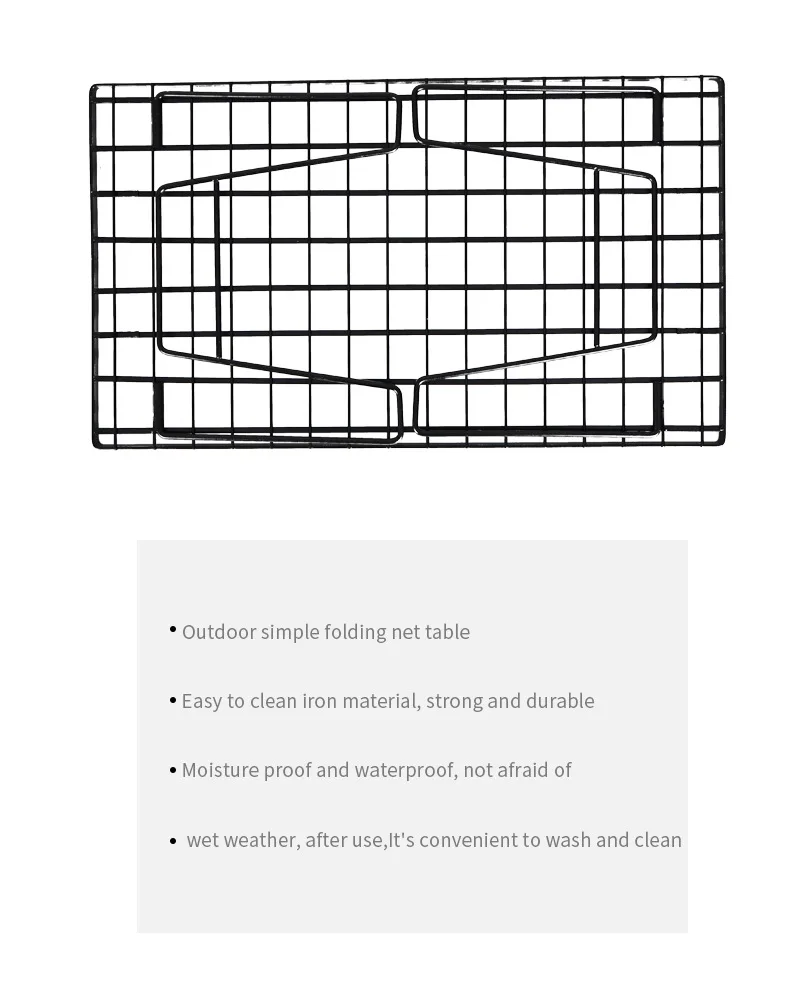 • Outdoor simple folding net table

• Easy to clean iron material, strong and durable

• Moisture proof and waterproof, not afraid of

• wet weather, after use,It's convenient to wash and clean